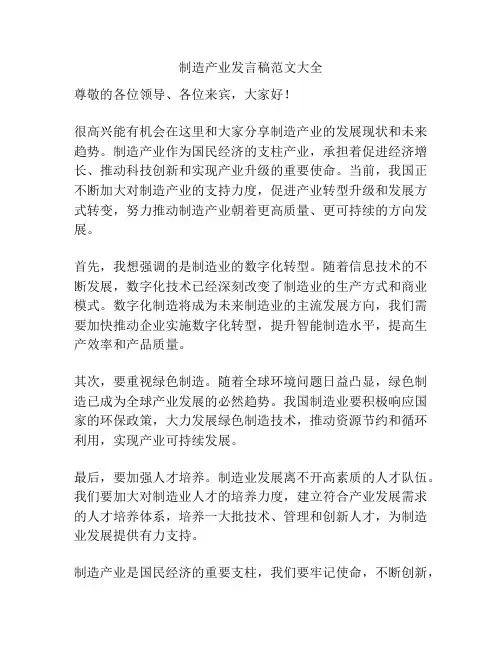 制造产业发言稿范文大全

尊敬的各位领导、各位来宾，大家好！

很高兴能有机会在这里和大家分享制造产业的发展现状和未来趋势。制造产业作为国民经济的支柱产业，承担着促进经济增长、推动科技创新和实现产业升级的重要使命。当前，我国正不断加大对制造产业的支持力度，促进产业转型升级和发展方式转变，努力推动制造产业朝着更高质量、更可持续的方向发展。

首先，我想强调的是制造业的数字化转型。随着信息技术的不断发展，数字化技术已经深刻改变了制造业的生产方式和商业模式。数字化制造将成为未来制造业的主流发展方向，我们需要加快推动企业实施数字化转型，提升智能制造水平，提高生产效率和产品质量。

其次，要重视绿色制造。随着全球环境问题日益凸显，绿色制造已成为全球产业发展的必然趋势。我国制造业要积极响应国家的环保政策，大力发展绿色制造技术，推动资源节约和循环利用，实现产业可持续发展。

最后，要加强人才培养。制造业发展离不开高素质的人才队伍。我们要加大对制造业人才的培养力度，建立符合产业发展需求的人才培养体系，培养一大批技术、管理和创新人才，为制造业发展提供有力支持。

制造产业是国民经济的重要支柱，我们要牢记使命，不断创新，